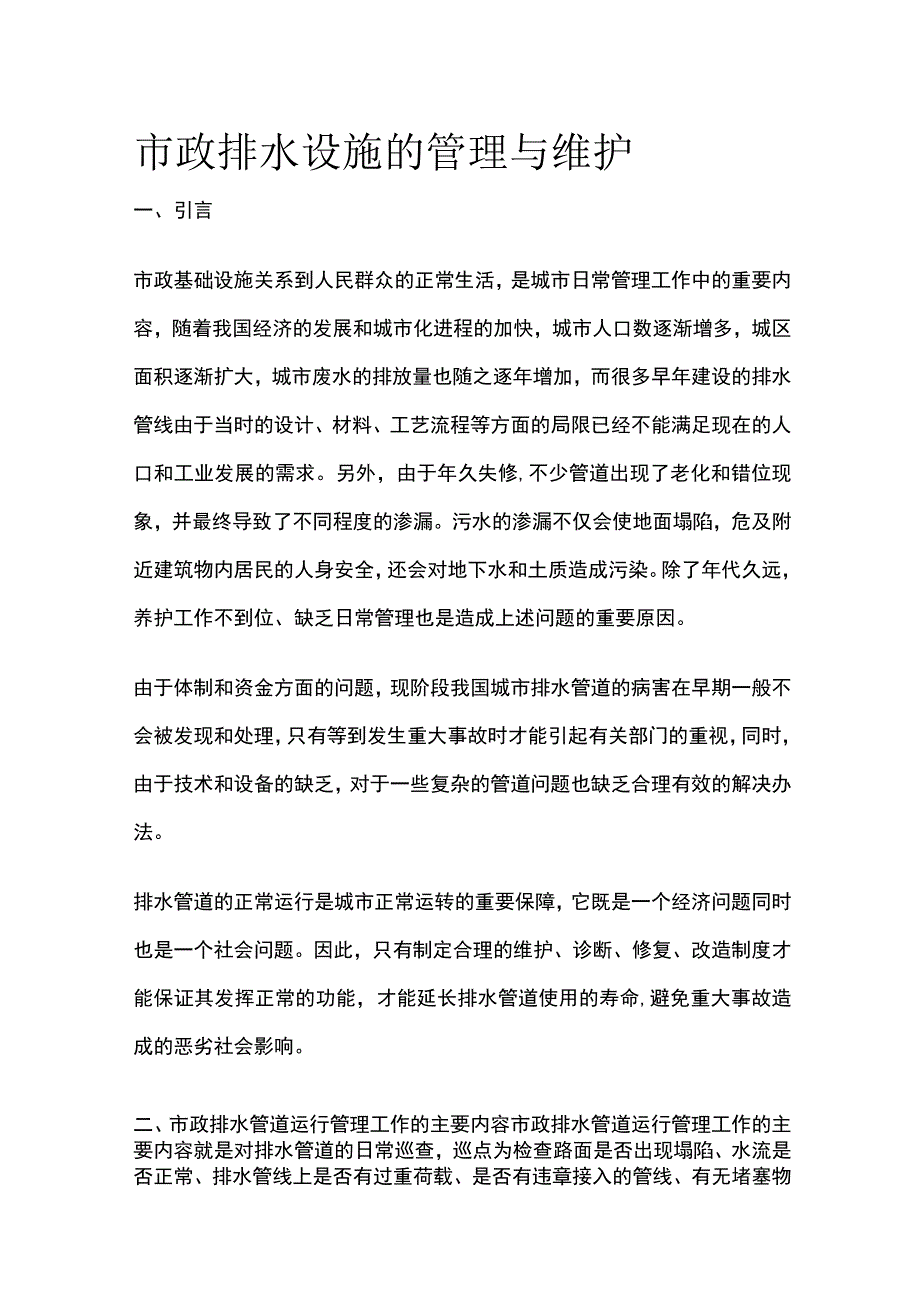 市政排水设施的管理与维护

一、引言

市政基础设施关系到人民群众的正常生活，是城市日常管理工作中的重要内容，随着我国经济的发展和城市化进程的加快，城市人口数逐渐增多，城区面积逐渐扩大，城市废水的排放量也随之逐年增加，而很多早年建设的排水管线由于当时的设计、材料、工艺流程等方面的局限已经不能满足现在的人口和工业发展的需求。另外，由于年久失修，不少管道出现了老化和错位现象，并最终导致了不同程度的渗漏。污水的渗漏不仅会使地面塌陷，危及附近建筑物内居民的人身安全，还会对地下水和土质造成污染。除了年代久远，养护工作不到位、缺乏日常管理也是造成上述问题的重要原因。

由于体制和资金方面的问题，现阶段我国城市排水管道的病害在早期一般不会被发现和处理，只有等到发生重大事故时才能引起有关部门的重视，同时，由于技术和设备的缺乏，对于一些复杂的管道问题也缺乏合理有效的解决办法。

排水管道的正常运行是城市正常运转的重要保障，它既是一个经济问题同时也是一个社会问题。因此，只有制定合理的维护、诊断、修复、改造制度才能保证其发挥正常的功能，才能延长排水管道使用的寿命，避免重大事故造成的恶劣社会影响。

二、市政排水管道运行管理工作的主要内容市政排水管道运行管理工作的主要内容就是对排水管道的日常巡查，巡点为检查路面是否出现塌陷、水流是否正常、排水管线上是否有过重荷载、是否有违章接入的管线、有无堵塞物